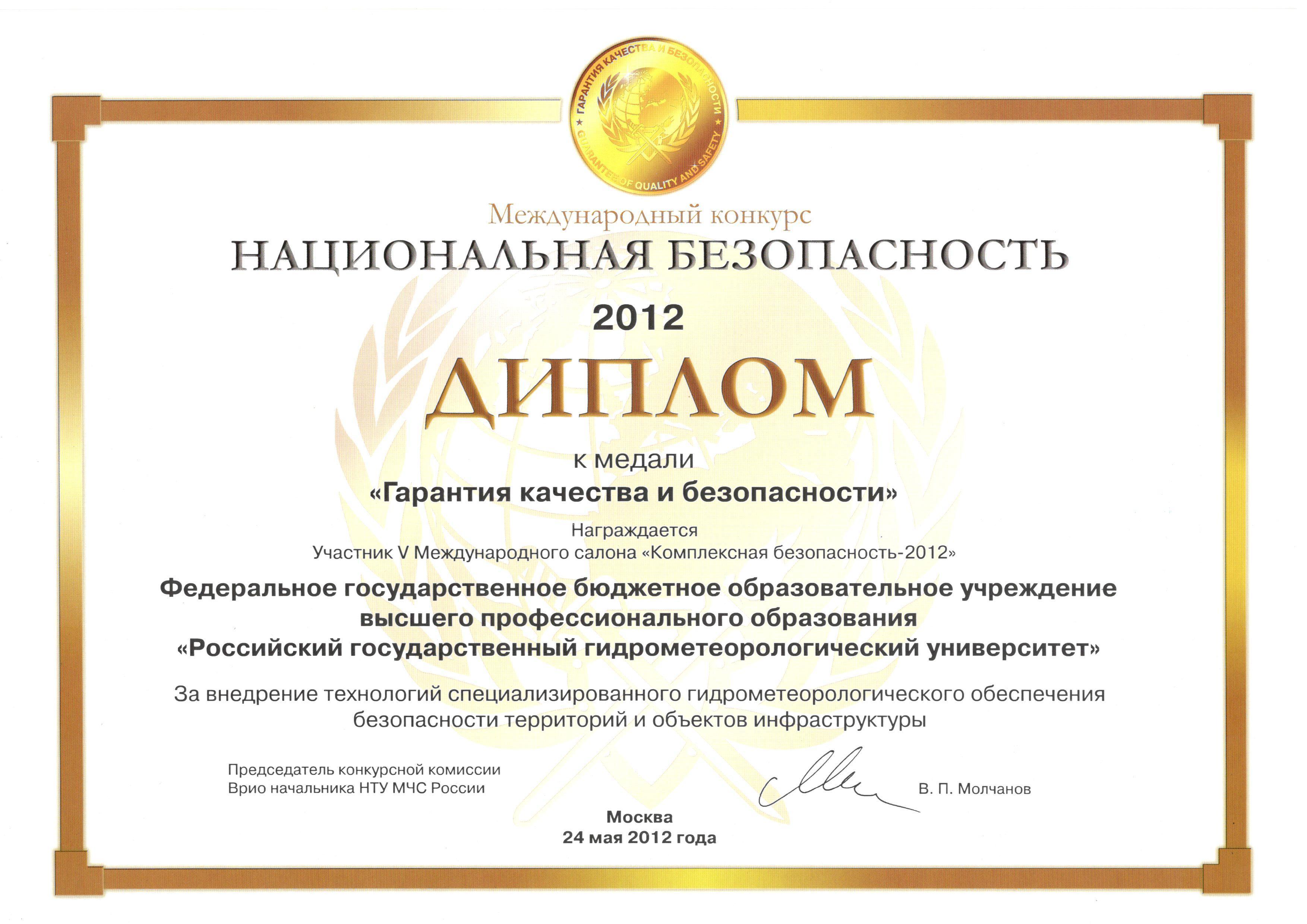 ГАРАНТИЯ КАЧЕСТВА И БЕЗОПАСНОСТИ
GUARANTEE OF QUALITY AND SAFETY

Международный конкурс
НАЦИОНАЛЬНАЯ БЕЗОПАСНОСТЬ
2012

ДИПЛОМ

к медали
«Гарантия качества и безопасности»

Награждается
Участник V Международного салона «Комплексная безопасность-2012»

Федеральное государственное бюджетное образовательное учреждение высшего профессионального образования «Российский государственный гидрометеорологический университет»

За внедрение технологий специализированного гидрометеорологического обеспечения безопасности территорий и объектов инфраструктуры

Председатель конкурсной комиссии
Врио начальника НТУ МЧС России

В. П. Молчанов

Москва
24 мая 2012 года